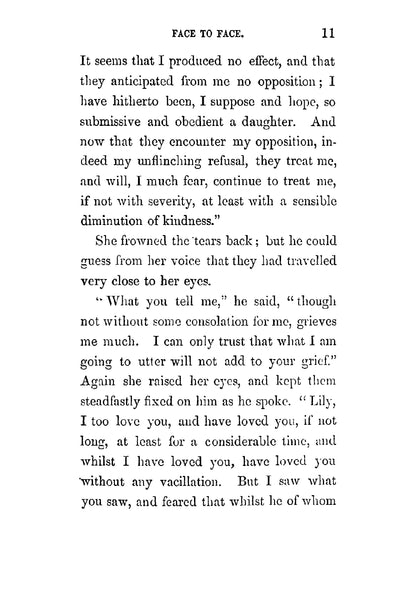 FACE TO FACE. 11

It seems that I produced no effect, and that they anticipated from me no opposition; I have hitherto been, I suppose and hope, so submissive and obedient a daughter. And now that they encounter my opposition, indeed my unflinching refusal, they treat me, and will, I much fear, continue to treat me, if not with severity, at least with a sensible diminution of kindness."

She frowned the tears back; but he could guess from her voice that they had travelled very close to her eyes.

"What you tell me," he said, "though not without some consolation for me, grieves me much. I can only trust that what I am going to utter will not add to your grief." Again she raised her eyes, and kept them steadfastly fixed on him as he spoke. "Lily, I too love you, and have loved you, if not long, at least for a considerable time, and whilst I have loved you, have loved you without any vacillation. But I saw what you saw, and feared that whilst he of whom